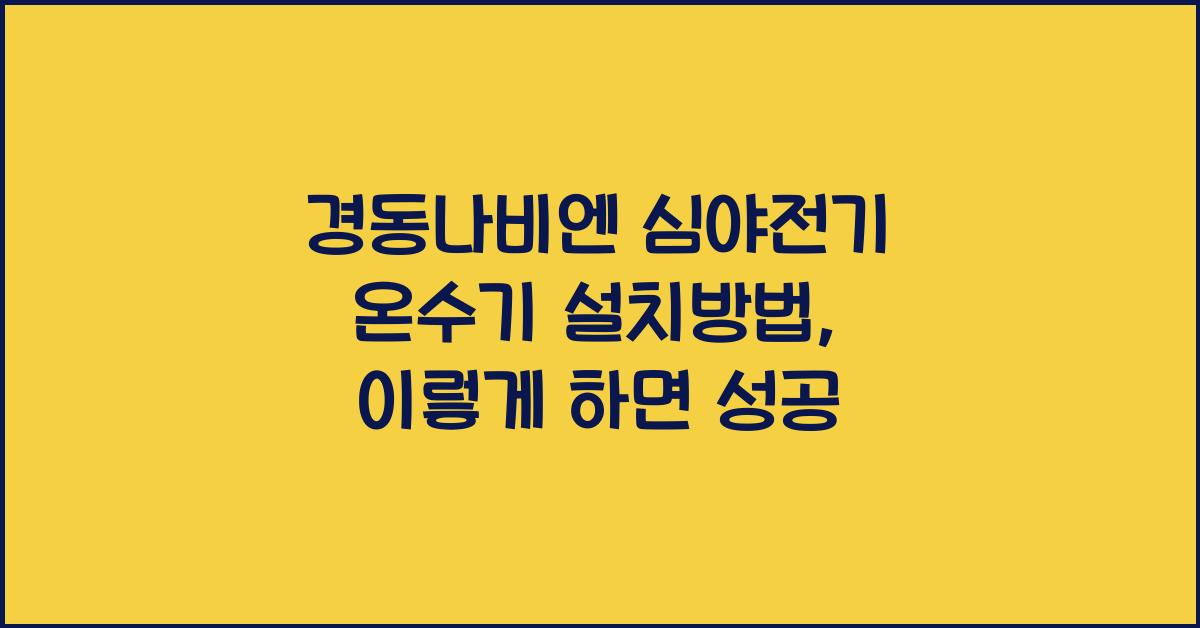 경동나비엔 심야전기 온수기 설치방법, 이렇게 하면 성공